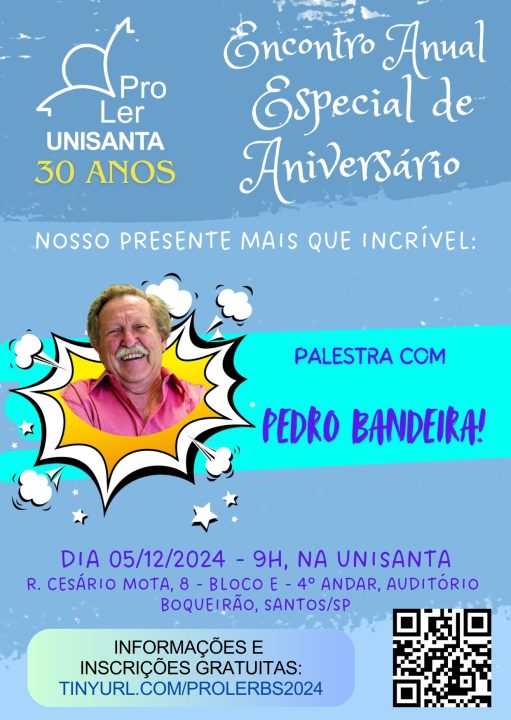 Pro Ler
UNISANTA
30 ANOS

Encontro Anual Especial de Aniversário

NOSSO PRESENTE MAIS QUE INCRÍVEL:

PALESTRA COM

PEDRO BANDEIRA!

DIA 05/12/2024 - 9H, NA UNISANTA
R. CESÁRIO MOTA, 8 - BLOCO E - 4º ANDAR, AUDITÓRIO
BOQUEIRÃO, SANTOS/SP

INFORMAÇÕES E INSCRIÇÕES GRATUITAS:
TINYURL.COM/PROLERBS2024